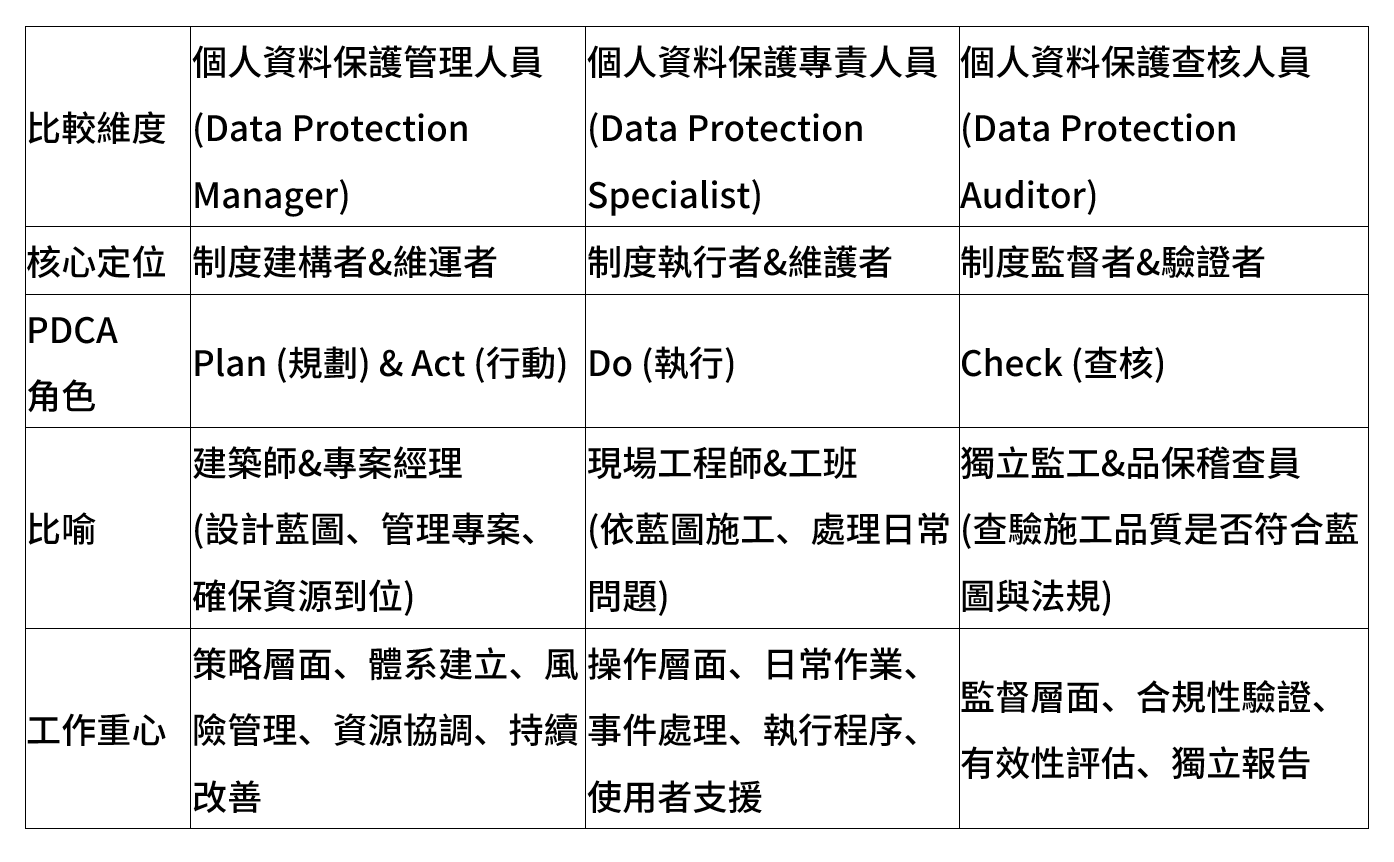 | 比較維度 | 個人資料保護管理人員 (Data Protection Manager) | 個人資料保護專責人員 (Data Protection Specialist) | 個人資料保護查核人員 (Data Protection Auditor) |
|---|---|---|---|
| 核心定位 | 制度建構者&維運者 | 制度執行者&維護者 | 制度監督者&驗證者 |
| PDCA 角色 | Plan (規劃) & Act (行動) | Do (執行) | Check (查核) |
| 比喻 | 建築師&專案經理 (設計藍圖、管理專案、確保資源到位) | 現場工程師&工班 (依藍圖施工、處理日常問題) | 獨立監工&品保稽查員 (查驗施工品質是否符合藍圖與法規) |
| 工作重心 | 策略層面、體系建立、風險管理、資源協調、持續改善 | 操作層面、日常作業、事件處理、執行程序、使用者支援 | 監督層面、合規性驗證、有效性評估、獨立報告 |